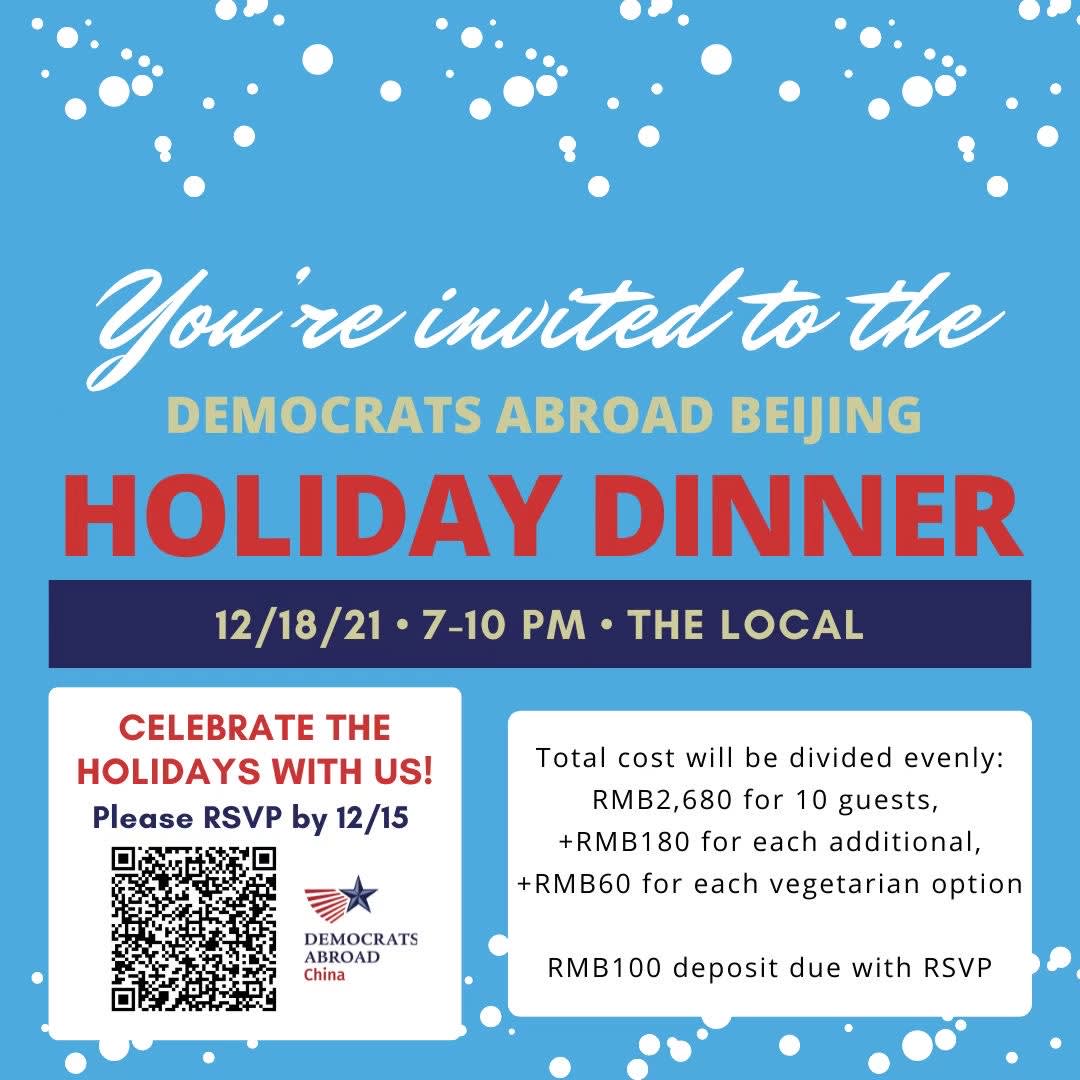 You're invited to the

DEMOCRATS ABROAD BEIJING

HOLIDAY DINNER

12/18/21 • 7-10 PM • THE LOCAL

CELEBRATE THE HOLIDAYS WITH US!

Please RSVP by 12/15

DEMOCRATS
ABROAD
China

Total cost will be divided evenly:
RMB2,680 for 10 guests,
+RMB180 for each additional,
+RMB60 for each vegetarian option

RMB100 deposit due with RSVP